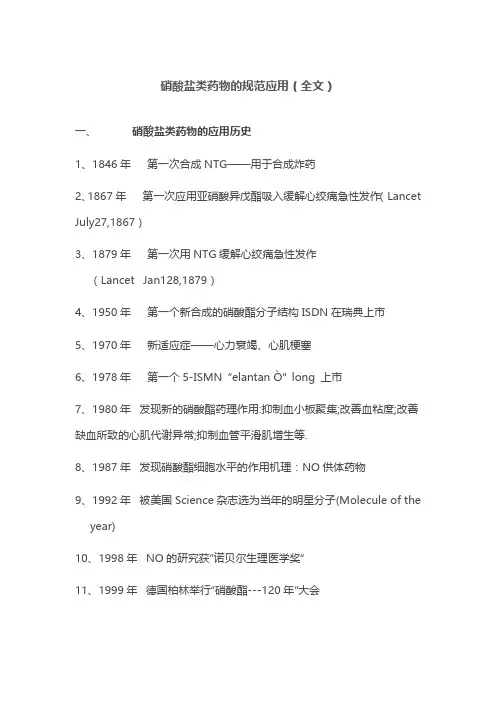 硝酸盐类药物的规范应用（全文）

一、 硝酸盐类药物的应用历史

1、1846 年 第一次合成 NTG——用于合成炸药

2、1867 年 第一次应用亚硝酸异戊酯吸入缓解心绞痛急性发作( Lancet July27,1867）

3、1879 年 第一次用 NTG 缓解心绞痛急性发作

（Lancet Jan128,1879）

4、1950 年 第一个新合成的硝酸酯分子结构 ISDN 在瑞典上市

5、1970 年 新适应症——心力衰竭、心肌梗塞

6、1978 年 第一个 5-ISMN “elantan Ò” long 上市

7、1980 年 发现新的硝酸酯药理作用:抑制血小板聚集;改善血粘度;改善缺血所致的心肌代谢异常;抑制血管平滑肌增生等.

8、1987 年 发现硝酸酯细胞水平的作用机理：NO 供体药物

9、1992 年 被美国 Science 杂志选为当年的明星分子(Molecule of the year)

10、1998 年 NO 的研究获“诺贝尔生理医学奖”

11、1999 年 德国柏林举行“硝酸酯---120 年”大会